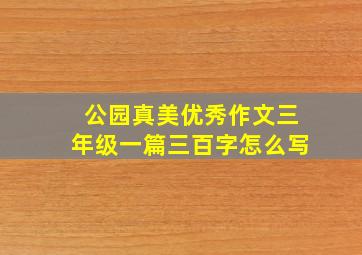 公园真美优秀作文三年级一篇三百字怎么写